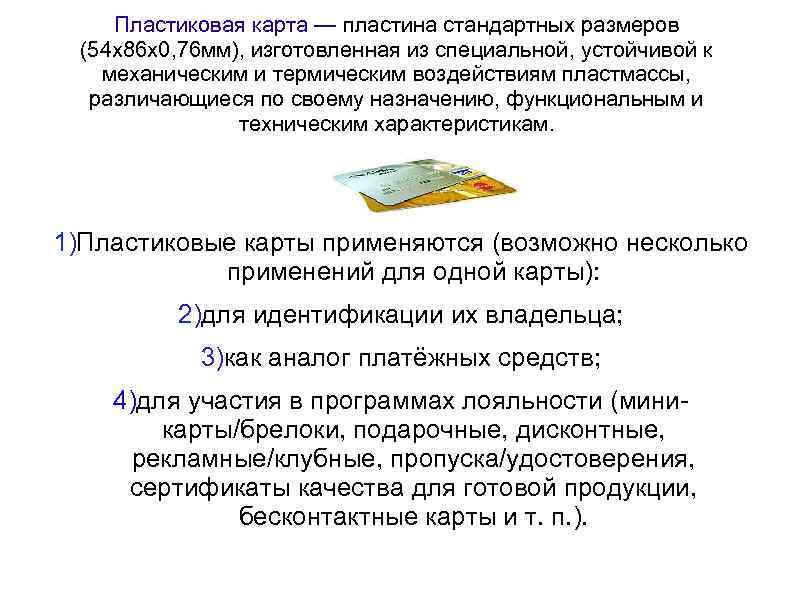 Пластиковая карта — пластина стандартных размеров (54х86х0,76мм), изготовленная из специальной, устойчивой к механическим и термическим воздействиям пластмассы, различающиеся по своему назначению, функциональным и техническим характеристикам.

1)Пластиковые карты применяются (возможно несколько применений для одной карты):

2)для идентификации их владельца;

3)как аналог платёжных средств;

4)для участия в программах лояльности (мини-карты/брелоки, подарочные, дисконтные, рекламные/клубные, пропуска/удостоверения, сертификаты качества для готовой продукции, бесконтактные карты и т. п.).